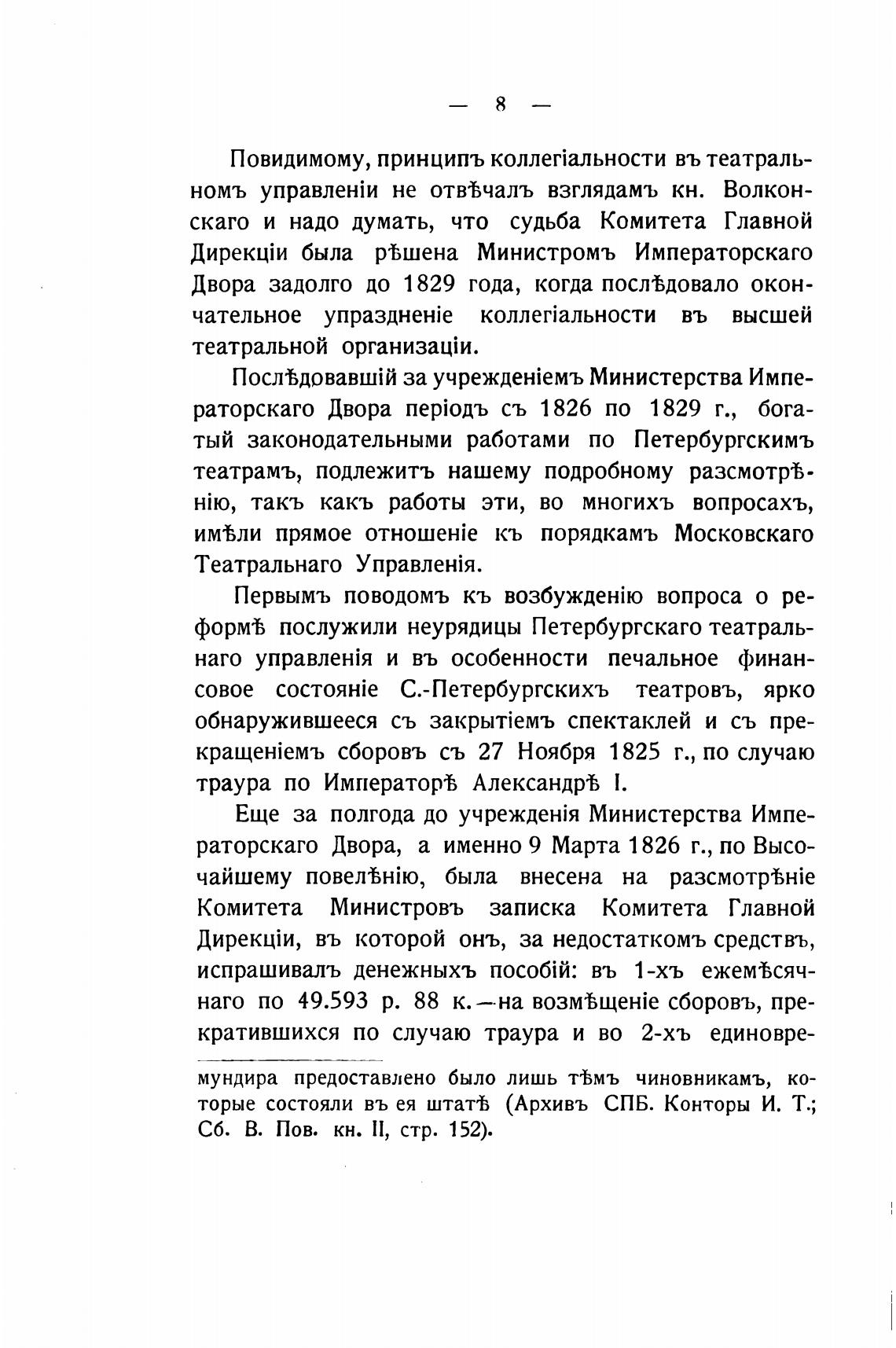 — 8 —

Повидимому, принципъ коллегіальности въ театральномъ управленіи не отвѣчалъ взглядамъ кн. Волконскаго и надо думать, что судьба Комитета Главной Дирекціи была рѣшена Министромъ Императорскаго Двора задолго до 1829 года, когда послѣдовало окончательное упраздненіе коллегіальности въ высшей театральной организаціи.

Послѣдовавшій за учрежденіемъ Министерства Императорскаго Двора періодъ съ 1826 по 1829 г., богатый законодательными работами по Петербургскимъ театрамъ, подлежитъ нашему подробному разсмотрѣнію, такъ какъ работы эти, во многихъ вопросахъ, имѣли прямое отношеніе къ порядкамъ Московскаго Театральнаго Управленія.

Первымъ поводомъ къ возбужденію вопроса о реформѣ послужили неурядицы Петербургскаго театральнаго управленія и въ особенности печальное финансовое состояніе С.-Петербургскихъ театровъ, ярко обнаружившееся съ закрытіемъ спектаклей и съ прекращеніемъ сборовъ съ 27 Ноября 1825 г., по случаю траура по Императорѣ Александрѣ I.

Еще за полгода до учрежденія Министерства Императорскаго Двора, а именно 9 Марта 1826 г., по Высочайшему повелѣнію, была внесена на разсмотрѣніе Комитета Министровъ записка Комитета Главной Дирекціи, въ которой онъ, за недостаткомъ средствъ, испрашивалъ денежныхъ пособій: въ 1-хъ ежемѣсячнаго по 49.593 р. 88 к.—на возмѣщеніе сборовъ, прекратившихся по случаю траура и во 2-хъ единовре-

мундира предоставлено было лишь тѣмъ чиновникамъ, которые состояли въ ея штатѣ (Архивъ СПБ. Конторы И. Т.; Сб. В. Пов. кн. II, стр. 152).